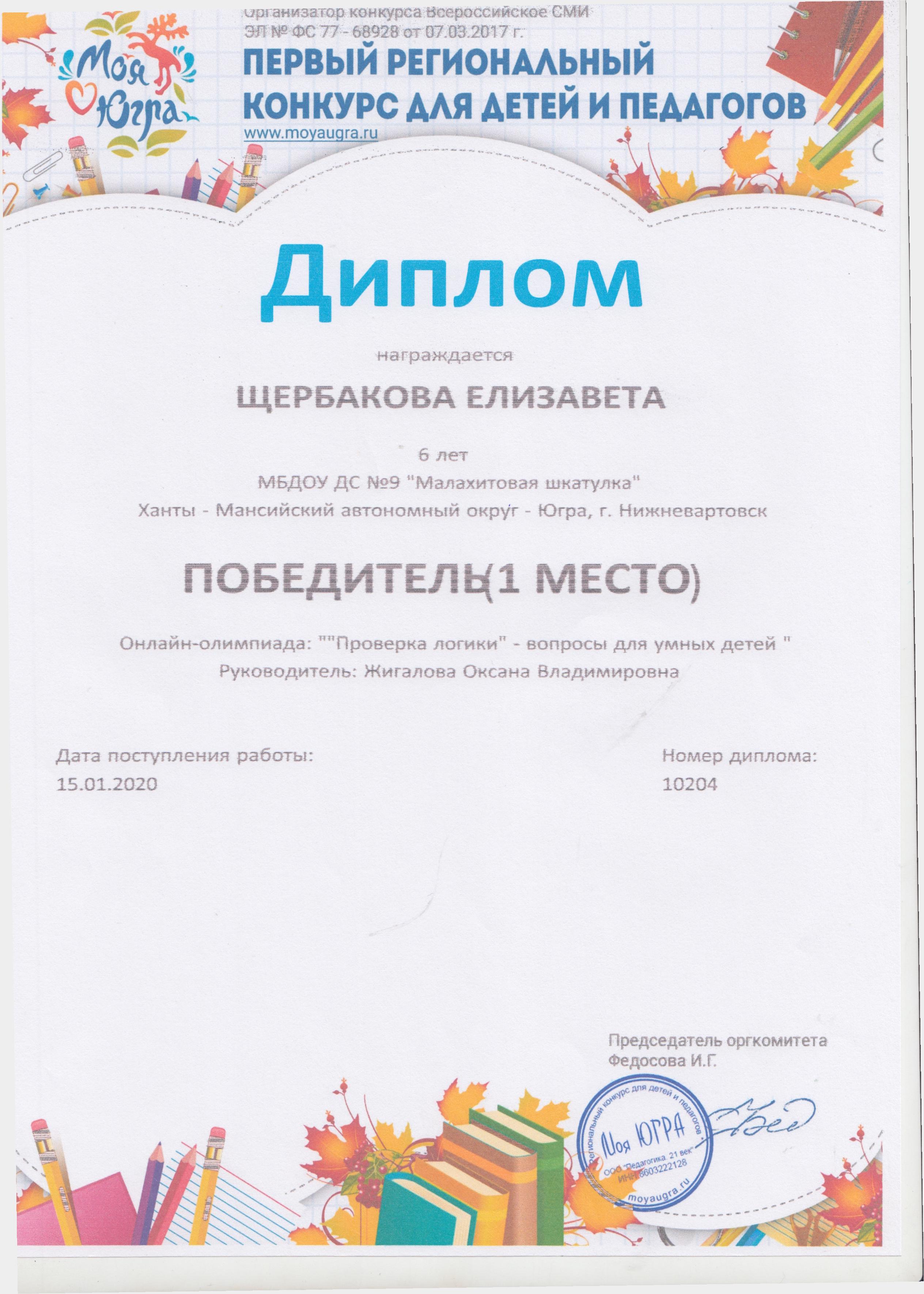 Моя Югра

Организатор конкурса Всероссийское СМИ ЭЛ № ФС 77 - 68928 от 07.03.2017 г.

ПЕРВЫЙ РЕГИОНАЛЬНЫЙ КОНКУРС ДЛЯ ДЕТЕЙ И ПЕДАГОГОВ

www.moyaugra.ru

Диплом

награждается

ЩЕРБАКОВА ЕЛИЗАВЕТА

6 лет

МБДОУ ДС №9 "Малахитовая шкатулка"

Ханты - Мансийский автономный округ - Югра, г. Нижневартовск

ПОБЕДИТЕЛЬ(1 МЕСТО)

Онлайн-олимпиада: ""Проверка логики" - вопросы для умных детей "

Руководитель: Жигалова Оксана Владимировна

Дата поступления работы:
15.01.2020

Номер диплома:
10204

Председатель оргкомитета
Федосова И.Г.

Региональный конкурс для детей и педагогов
Моя ЮГРА
ООО "Педагогика. 21 век"
ИНН 8603222128
moyaugra.ru